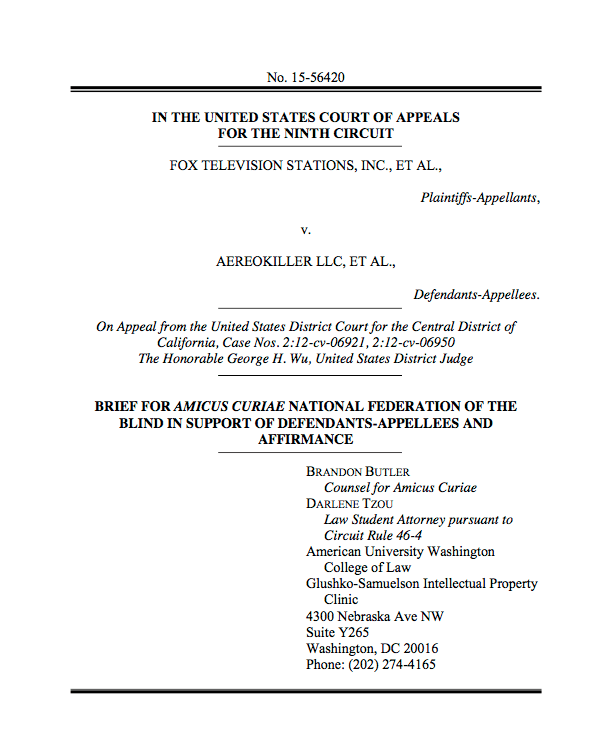 No. 15-56420

IN THE UNITED STATES COURT OF APPEALS FOR THE NINTH CIRCUIT

FOX TELEVISION STATIONS, INC., ET AL.,

Plaintiffs-Appellants,

v.

AEREOKILLER LLC, ET AL.,

Defendants-Appellees.

On Appeal from the United States District Court for the Central District of California, Case Nos. 2:12-cv-06921, 2:12-cv-06950
The Honorable George H. Wu, United States District Judge

BRIEF FOR AMICUS CURIAE NATIONAL FEDERATION OF THE BLIND IN SUPPORT OF DEFENDANTS-APPELLEES AND AFFIRMANCE

BRANDON BUTLER
Counsel for Amicus Curiae
DARLENE TZOU
Law Student Attorney pursuant to Circuit Rule 46-4
American University Washington College of Law
Glushko-Samuelson Intellectual Property Clinic
4300 Nebraska Ave NW
Suite Y265
Washington, DC 20016
Phone: (202) 274-4165